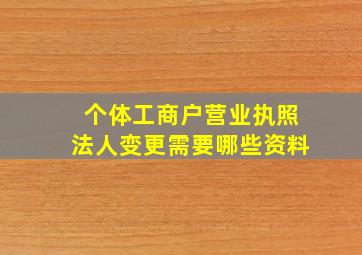 个体工商户营业执照
法人变更需要哪些资料